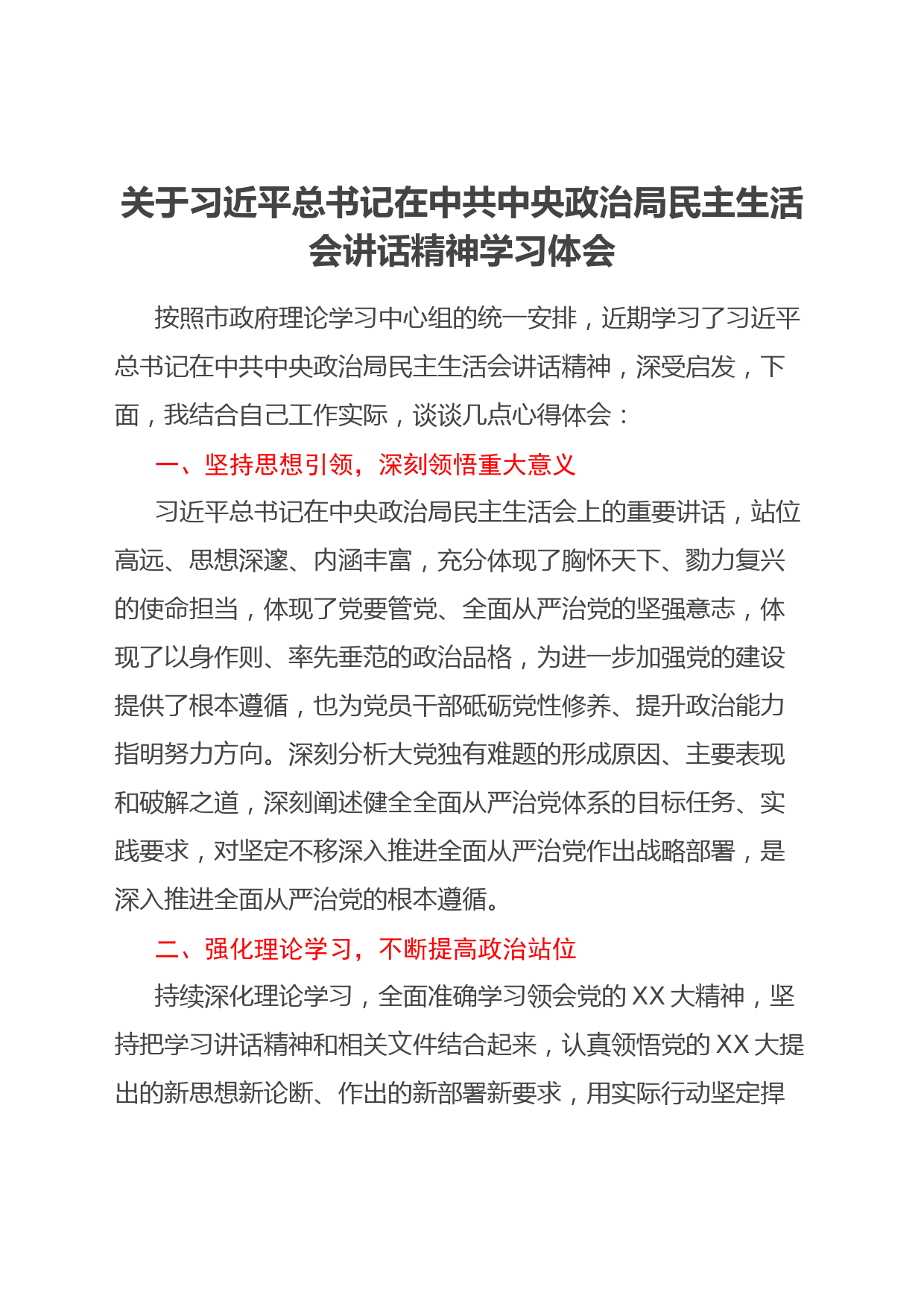 关于习近平总书记在中共中央政治局民主生活会讲话精神学习体会

按照市政府理论学习中心组的统一安排，近期学习了习近平总书记在中共中央政治局民主生活会讲话精神，深受启发，下面，我结合自己工作实际，谈谈几点心得体会：

一、坚持思想引领，深刻领悟重大意义

习近平总书记在中央政治局民主生活会上的重要讲话，站位高远、思想深邃、内涵丰富，充分体现了胸怀天下、勠力复兴的使命担当，体现了党要管党、全面从严治党的坚强意志，体现了以身作则、率先垂范的政治品格，为进一步加强党的建设提供了根本遵循，也为党员干部砥砺党性修养、提升政治能力指明努力方向。深刻分析大党独有难题的形成原因、主要表现和破解之道，深刻阐述健全全面从严治党体系的目标任务、实践要求，对坚定不移深入推进全面从严治党作出战略部署，是深入推进全面从严治党的根本遵循。

二、强化理论学习，不断提高政治站位

持续深化理论学习，全面准确学习领会党的XX大精神，坚持把学习讲话精神和相关文件结合起来，认真领悟党的XX大提出的新思想新论断、作出的新部署新要求，用实际行动坚定捍